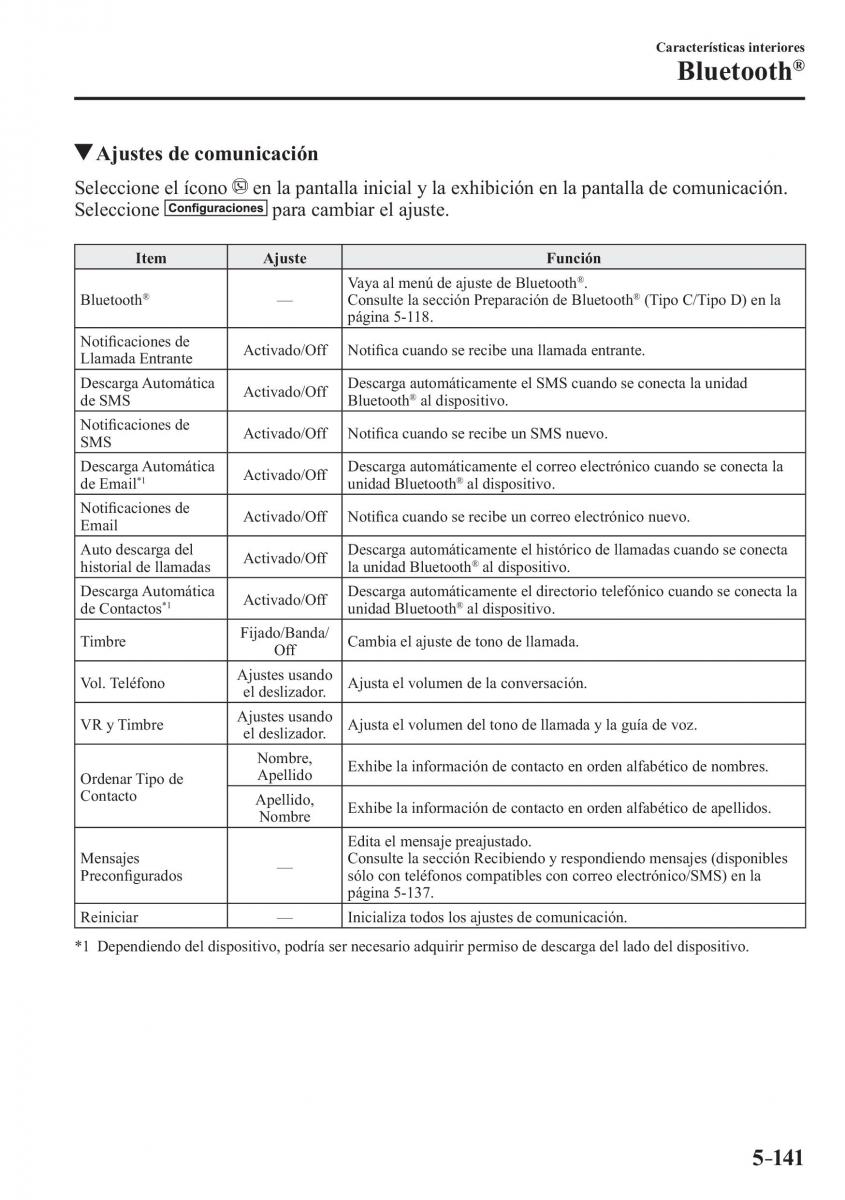 Características interiores
Bluetooth®

▼Ajustes de comunicación

Seleccione el ícono en la pantalla inicial y la exhibición en la pantalla de comunicación. Seleccione Configuraciones para cambiar el ajuste.

| Item | Ajuste | Función |
|---|---|---|
| Bluetooth® | — | Vaya al menú de ajuste de Bluetooth®. Consulte la sección Preparación de Bluetooth® (Tipo C/Tipo D) en la página 5-118. |
| Notificaciones de Llamada Entrante | Activado/Off | Notifica cuando se recibe una llamada entrante. |
| Descarga Automática de SMS | Activado/Off | Descarga automáticamente el SMS cuando se conecta la unidad Bluetooth® al dispositivo. |
| Notificaciones de SMS | Activado/Off | Notifica cuando se recibe un SMS nuevo. |
| Descarga Automática de Email*1 | Activado/Off | Descarga automáticamente el correo electrónico cuando se conecta la unidad Bluetooth® al dispositivo. |
| Notificaciones de Email | Activado/Off | Notifica cuando se recibe un correo electrónico nuevo. |
| Auto descarga del historial de llamadas | Activado/Off | Descarga automáticamente el histórico de llamadas cuando se conecta la unidad Bluetooth® al dispositivo. |
| Descarga Automática de Contactos*1 | Activado/Off | Descarga automáticamente el directorio telefónico cuando se conecta la unidad Bluetooth® al dispositivo. |
| Timbre | Fijado/Banda/Off | Cambia el ajuste de tono de llamada. |
| Vol. Teléfono | Ajustes usando el deslizador. | Ajusta el volumen de la conversación. |
| VR y Timbre | Ajustes usando el deslizador. | Ajusta el volumen del tono de llamada y la guía de voz. |
| Ordenar Tipo de Contacto | Nombre, Apellido | Exhibe la información de contacto en orden alfabético de nombres. |
| | Apellido, Nombre | Exhibe la información de contacto en orden alfabético de apellidos. |
| Mensajes Preconfigurados | — | Edita el mensaje preajustado. Consulte la sección Recibiendo y respondiendo mensajes (disponibles sólo con teléfonos compatibles con correo electrónico/SMS) en la página 5-137. |
| Reiniciar | — | Inicializa todos los ajustes de comunicación. |

*1 Dependiendo del dispositivo, podría ser necesario adquirir permiso de descarga del lado del dispositivo.

5-141